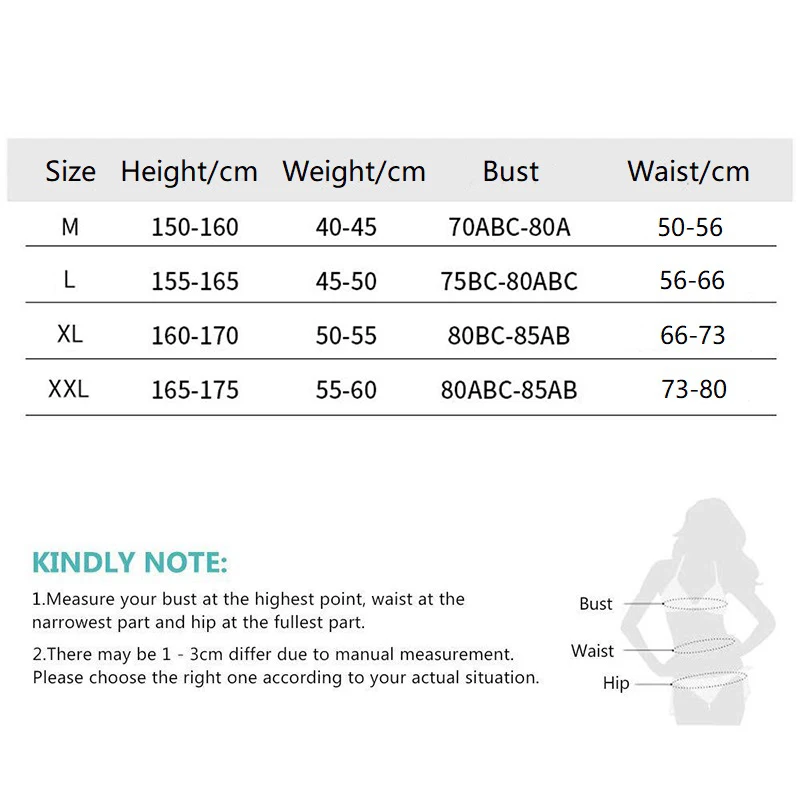 | Size | Height/cm | Weight/cm | Bust | Waist/cm |
|---|---|---|---|---|
| M | 150-160 | 40-45 | 70ABC-80A | 50-56 |
| L | 155-165 | 45-50 | 75BC-80ABC | 56-66 |
| XL | 160-170 | 50-55 | 80BC-85AB | 66-73 |
| XXL | 165-175 | 55-60 | 80ABC-85AB | 73-80 |

KINDLY NOTE:

1.Measure your bust at the highest point, waist at the narrowest part and hip at the fullest part.

2.There may be 1 - 3cm differ due to manual measurement. Please choose the right one according to your actual situation.

Bust
Waist
Hip